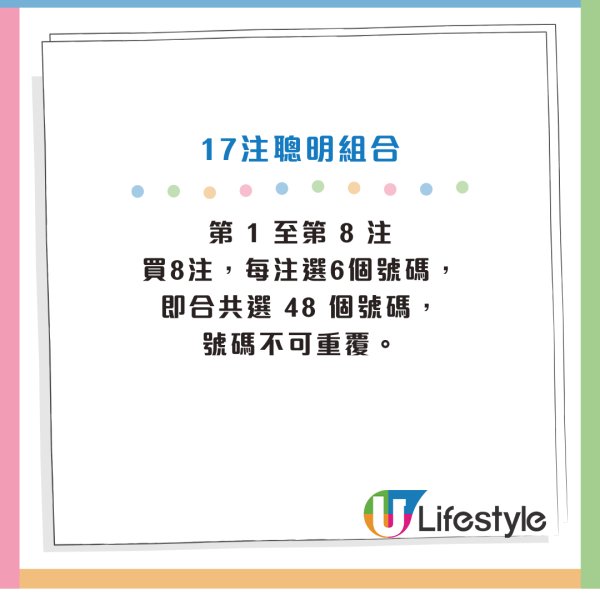 17注聰明組合

第 1 至第 8 注
買8注，每注選6個號碼，
即合共選 48 個號碼，
號碼不可重覆。

U Lifestyle